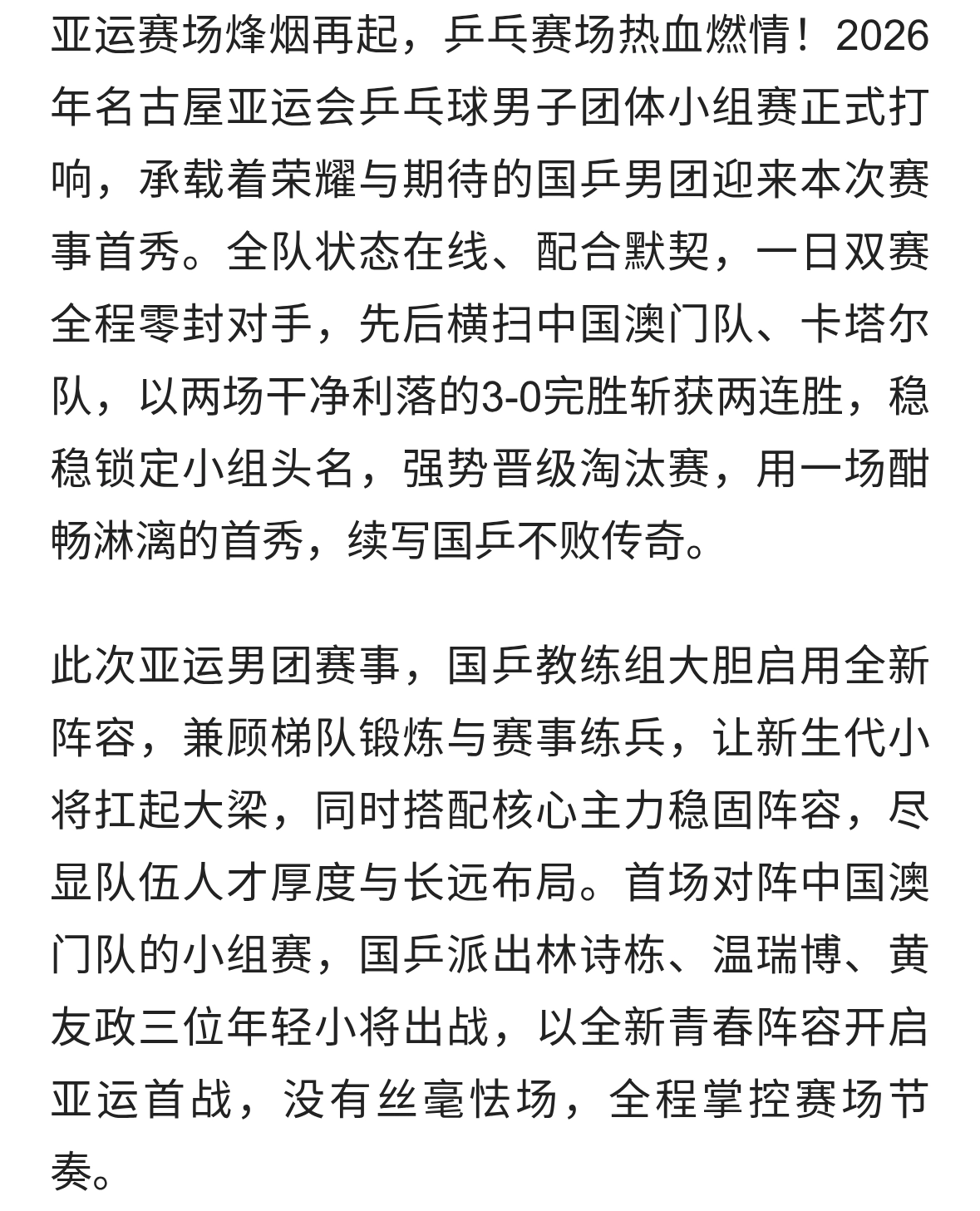 亚运赛场烽烟再起，乒乓赛场热血燃情！2026年名古屋亚运会乒乓球男子团体小组赛正式打响，承载着荣耀与期待的国乒男团迎来本次赛事首秀。全队状态在线、配合默契，一日双赛全程零封对手，先后横扫中国澳门队、卡塔尔队，以两场干净利落的3-0完胜斩获两连胜，稳稳锁定小组头名，强势晋级淘汰赛，用一场酣畅淋漓的首秀，续写国乒不败传奇。

此次亚运男团赛事，国乒教练组大胆启用全新阵容，兼顾梯队锻炼与赛事练兵，让新生代小将扛起大梁，同时搭配核心主力稳固阵容，尽显队伍人才厚度与长远布局。首场对阵中国澳门队的小组赛，国乒派出林诗栋、温瑞博、黄友政三位年轻小将出战，以全新青春阵容开启亚运首战，没有丝毫怯场，全程掌控赛场节奏。